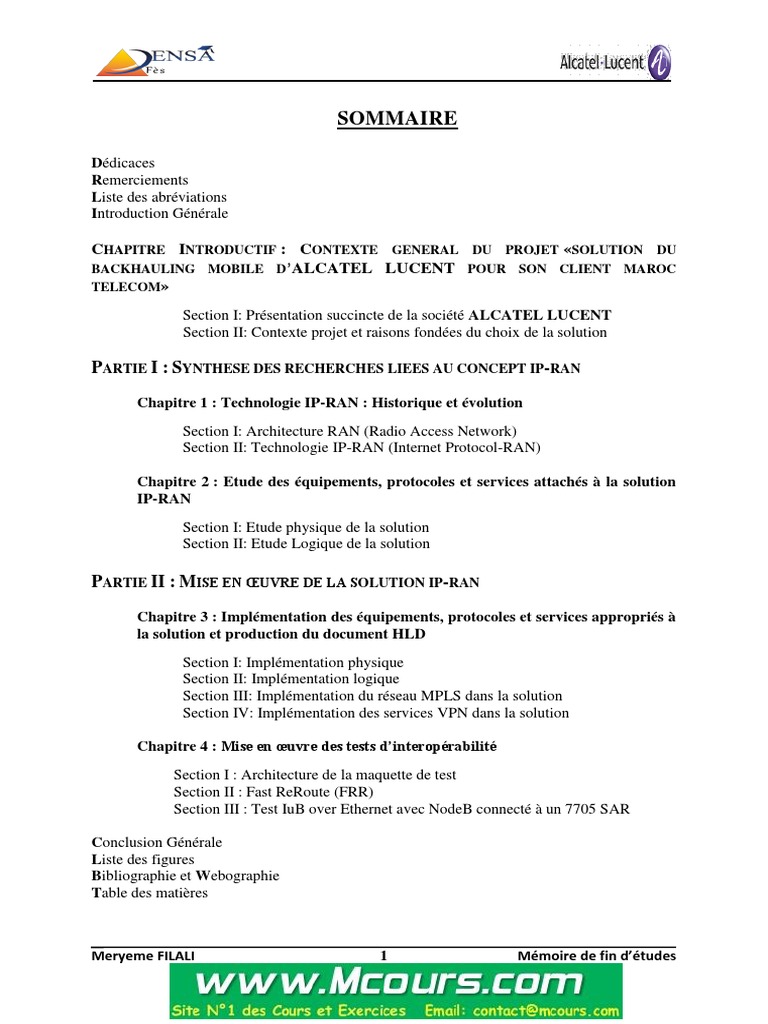 ENSA Fès

Alcatel·Lucent

SOMMAIRE

Dédicaces
Remerciements
Liste des abréviations
Introduction Générale

CHAPITRE INTRODUCTIF : CONTEXTE GENERAL DU PROJET «SOLUTION DU BACKHAULING MOBILE D'ALCATEL LUCENT POUR SON CLIENT MAROC TELECOM»

Section I: Présentation succincte de la société ALCATEL LUCENT
Section II: Contexte projet et raisons fondées du choix de la solution

PARTIE I : SYNTHESE DES RECHERCHES LIEES AU CONCEPT IP-RAN

Chapitre 1 : Technologie IP-RAN : Historique et évolution

Section I: Architecture RAN (Radio Access Network)
Section II: Technologie IP-RAN (Internet Protocol-RAN)

Chapitre 2 : Etude des équipements, protocoles et services attachés à la solution IP-RAN

Section I: Etude physique de la solution
Section II: Etude Logique de la solution

PARTIE II : MISE EN ŒUVRE DE LA SOLUTION IP-RAN

Chapitre 3 : Implémentation des équipements, protocoles et services appropriés à la solution et production du document HLD

Section I: Implémentation physique
Section II: Implémentation logique
Section III: Implémentation du réseau MPLS dans la solution
Section IV: Implémentation des services VPN dans la solution

Chapitre 4 : Mise en œuvre des tests d'interopérabilité

Section I : Architecture de la maquette de test
Section II : Fast ReRoute (FRR)
Section III : Test IuB over Ethernet avec NodeB connecté à un 7705 SAR

Conclusion Générale
Liste des figures
Bibliographie et Webographie
Table des matières

Meryeme FILALI 1 Mémoire de fin d'études

www.Mcours.com
Site N°1 des Cours et Exercices Email: contact@mcours.com